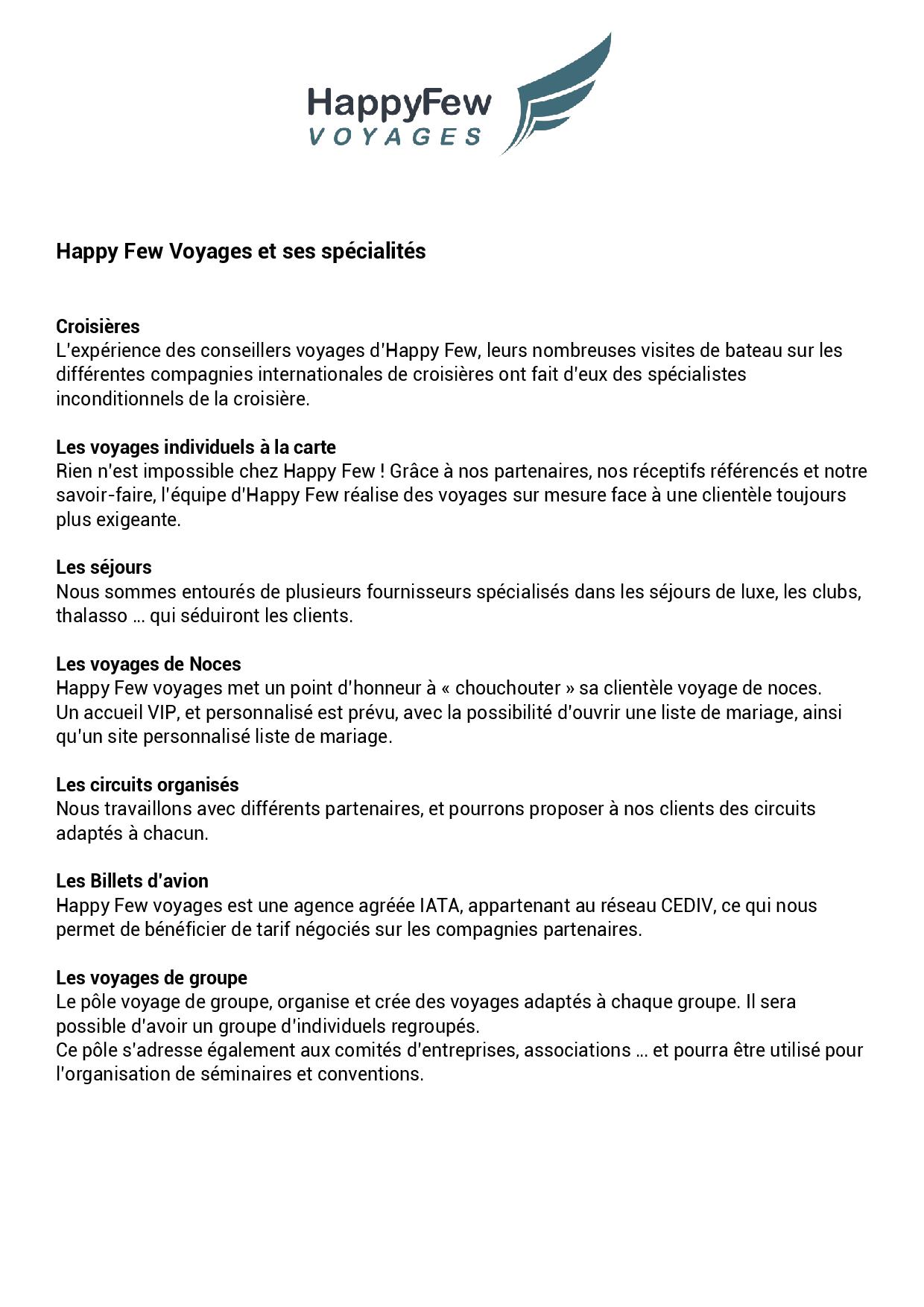 HappyFew
VOYAGES

Happy Few Voyages et ses spécialités

Croisières
L'expérience des conseillers voyages d'Happy Few, leurs nombreuses visites de bateau sur les différentes compagnies internationales de croisières ont fait d'eux des spécialistes inconditionnels de la croisière.

Les voyages individuels à la carte
Rien n'est impossible chez Happy Few ! Grâce à nos partenaires, nos réceptifs référencés et notre savoir-faire, l'équipe d'Happy Few réalise des voyages sur mesure face à une clientèle toujours plus exigeante.

Les séjours
Nous sommes entourés de plusieurs fournisseurs spécialisés dans les séjours de luxe, les clubs, thalasso ... qui séduiront les clients.

Les voyages de Noces
Happy Few voyages met un point d'honneur à « chouchouter » sa clientèle voyage de noces.
Un accueil VIP, et personnalisé est prévu, avec la possibilité d'ouvrir une liste de mariage, ainsi qu'un site personnalisé liste de mariage.

Les circuits organisés
Nous travaillons avec différents partenaires, et pourrons proposer à nos clients des circuits adaptés à chacun.

Les Billets d'avion
Happy Few voyages est une agence agréée IATA, appartenant au réseau CEDIV, ce qui nous permet de bénéficier de tarif négociés sur les compagnies partenaires.

Les voyages de groupe
Le pôle voyage de groupe, organise et crée des voyages adaptés à chaque groupe. Il sera possible d'avoir un groupe d'individuels regroupés.
Ce pôle s'adresse également aux comités d'entreprises, associations ... et pourra être utilisé pour l'organisation de séminaires et conventions.